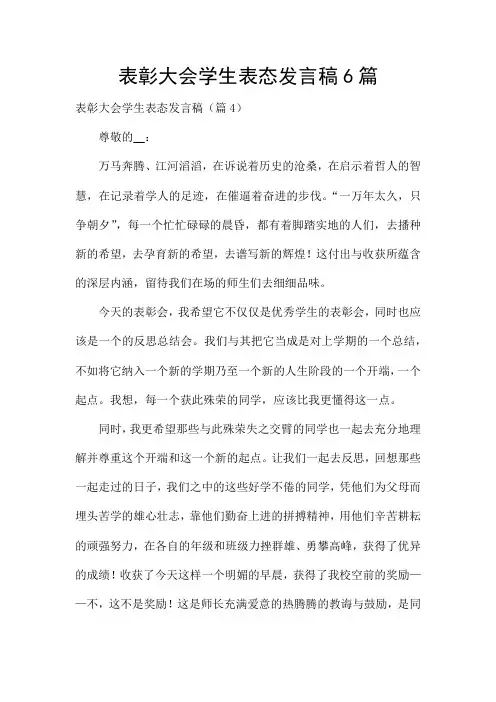 表彰大会学生表态发言稿6篇

表彰大会学生表态发言稿（篇4）

尊敬的__：

万马奔腾、江河滔滔，在诉说着历史的沧桑，在启示着哲人的智慧，在记录着学人的足迹，在催逼着奋进的步伐。“一万年太久，只争朝夕”，每一个忙忙碌碌的晨昏，都有着脚踏实地的人们，去播种新的希望，去孕育新的希望，去谱写新的辉煌！这付出与收获所蕴含的深层内涵，留待我们在场的师生们去细细品味。

今天的表彰会，我希望它不仅仅是优秀学生的表彰会，同时也应该是一个的反思总结会。我们与其把它当成是对上学期的一个总结，不如将它纳入一个新的学期乃至一个新的人生阶段的一个开端，一个起点。我想，每一个获此殊荣的同学，应该比我更懂得这一点。

同时，我更希望那些与此殊荣失之交臂的同学也一起去充分地理解并尊重这个开端和这一个新的起点。让我们一起去反思，回想那些一起走过的日子，我们之中的这些好学不倦的同学，凭他们为父母而埋头苦学的雄心壮志，靠他们勤奋上进的拼搏精神，用他们辛苦耕耘的顽强努力，在各自的年级和班级力挫群雄、勇攀高峰，获得了优异的成绩！收获了今天这样一个明媚的早晨，获得了我校空前的奖励——不，这不是奖励！这是师长充满爱意的热腾腾的教诲与鼓励，是同